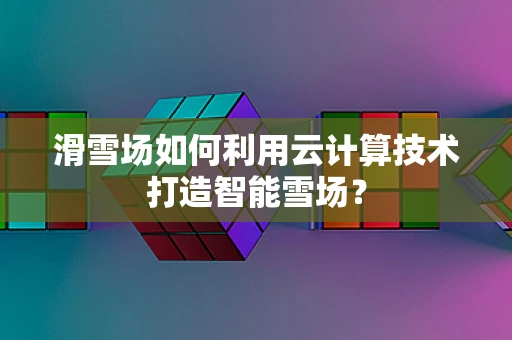 滑雪场如何利用云计算技术打造智能雪场？